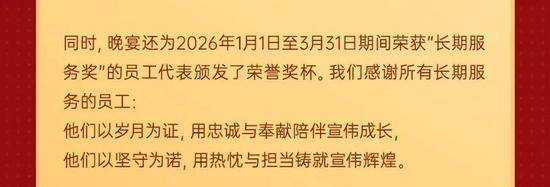 同时, 晚宴还为2026年1月1日至3月31日期间荣获"长期服务奖"的员工代表颁发了荣誉奖杯。我们感谢所有长期服务的员工:
他们以岁月为证, 用忠诚与奉献陪伴宣伟成长,
他们以坚守为诺, 用热忱与担当铸就宣伟辉煌。